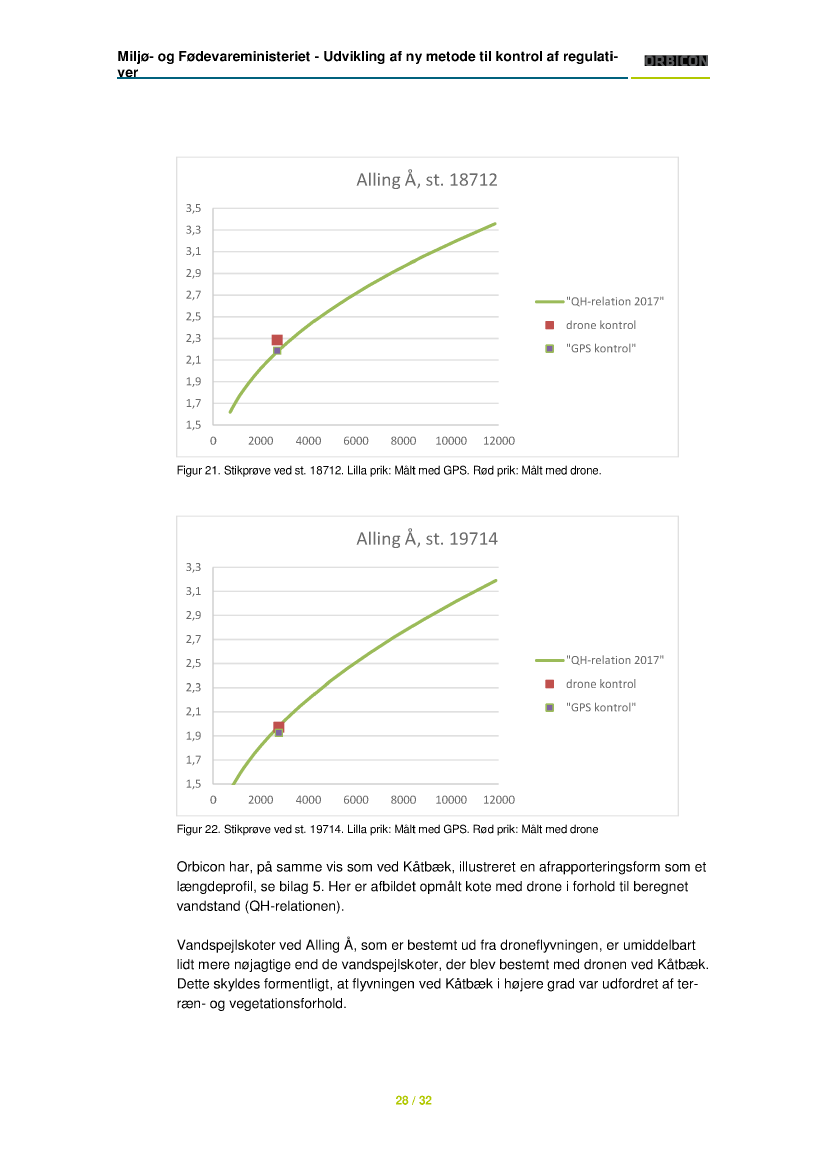 Miljø- og Fødevareministeriet - Udvikling af ny metode til kontrol af regulativer

ORBICON

Alling Å, st. 18712

3,5
3,3
3,1
2,9
2,7
2,5
2,3
2,1
1,9
1,7
1,5

0 2000 4000 6000 8000 10000 12000

"QH-relation 2017"
drone kontrol
"GPS kontrol"

Figur 21. Stikprøve ved st. 18712. Lilla prik: Målt med GPS. Rød prik: Målt med drone.

Alling Å, st. 19714

3,3
3,1
2,9
2,7
2,5
2,3
2,1
1,9
1,7
1,5

0 2000 4000 6000 8000 10000 12000

"QH-relation 2017"
drone kontrol
"GPS kontrol"

Figur 22. Stikprøve ved st. 19714. Lilla prik: Målt med GPS. Rød prik: Målt med drone

Orbicon har, på samme vis som ved Kåtbæk, illustreret en afrapporteringsform som et længdeprofil, se bilag 5. Her er afbildet opmålt kote med drone i forhold til beregnet vandstand (QH-relationen).

Vandspejlskoter ved Alling Å, som er bestemt ud fra droneflyvningen, er umiddelbart lidt mere nøjagtige end de vandspejlskoter, der blev bestemt med dronen ved Kåtbæk. Dette skyldes formentligt, at flyvningen ved Kåtbæk i højere grad var udfordret af terræn- og vegetationsforhold.

28 / 32